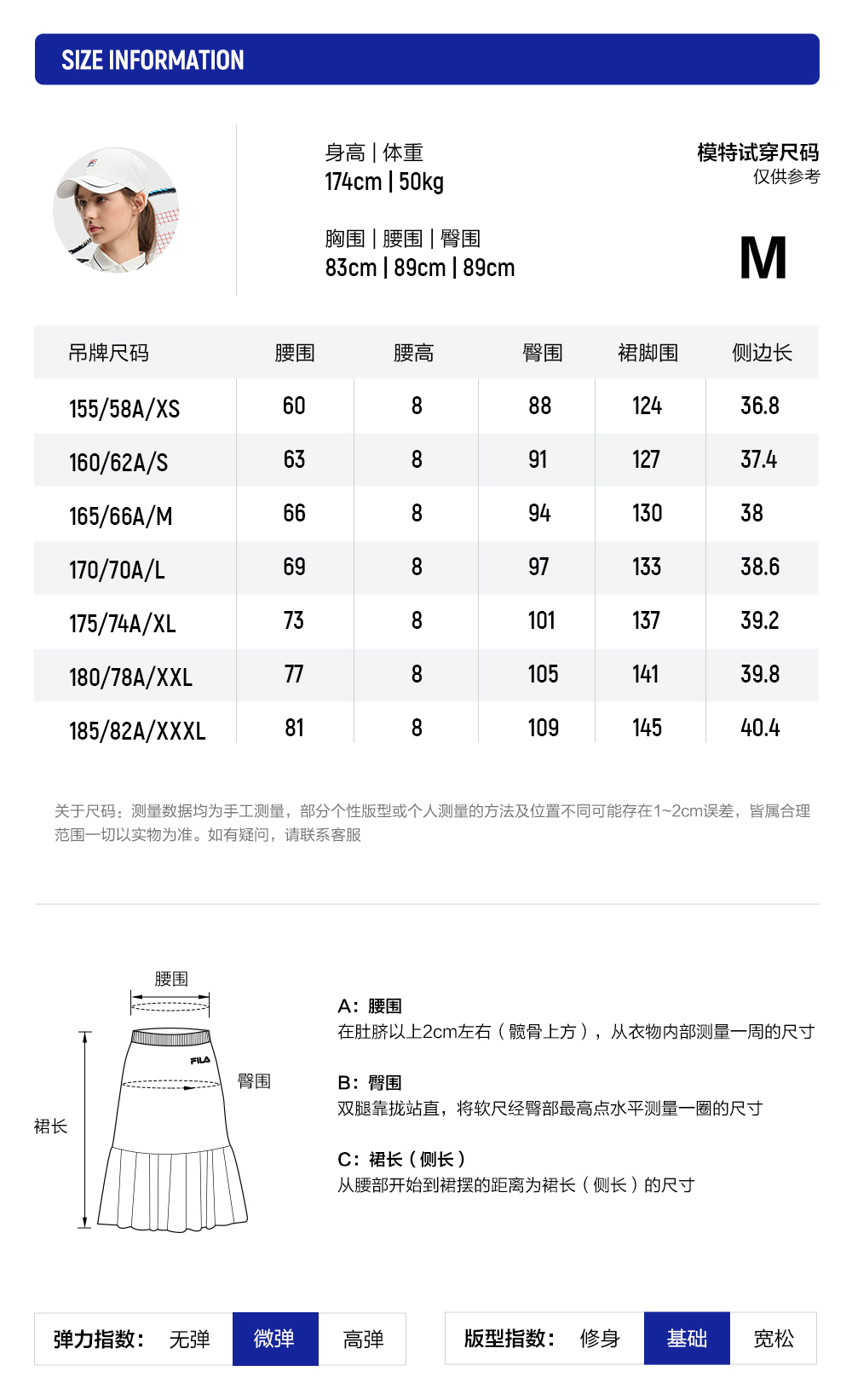 SIZE INFORMATION

身高 | 体重
174cm | 50kg

胸围 | 腰围 | 臀围
83cm | 89cm | 89cm

模特试穿尺码
仅供参考

M

| 吊牌尺码 | 腰围 | 腰高 | 臀围 | 裙脚围 | 侧边长 |
|---|---|---|---|---|---|
| 155/58A/XS | 60 | 8 | 88 | 124 | 36.8 |
| 160/62A/S | 63 | 8 | 91 | 127 | 37.4 |
| 165/66A/M | 66 | 8 | 94 | 130 | 38 |
| 170/70A/L | 69 | 8 | 97 | 133 | 38.6 |
| 175/74A/XL | 73 | 8 | 101 | 137 | 39.2 |
| 180/78A/XXL | 77 | 8 | 105 | 141 | 39.8 |
| 185/82A/XXXL | 81 | 8 | 109 | 145 | 40.4 |

关于尺码：测量数据均为手工测量，部分个性版型或个人测量的方法及位置不同可能存在1~2cm误差，皆属合理范围一切以实物为准。如有疑问，请联系客服

腰围
FILA
臀围
裙长

A：腰围
在肚脐以上2cm左右（髋骨上方），从衣物内部测量一周的尺寸

B：臀围
双腿靠拢站直，将软尺经臀部最高点水平测量一圈的尺寸

C：裙长（侧长）
从腰部开始到裙摆的距离为裙长（侧长）的尺寸

弹力指数： 无弹 微弹 高弹

版型指数： 修身 基础 宽松